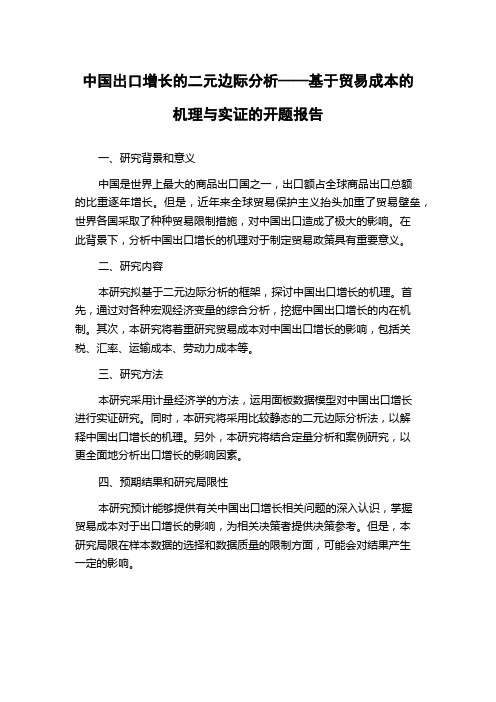 中国出口增长的二元边际分析——基于贸易成本的机理与实证的开题报告

一、研究背景和意义

中国是世界上最大的商品出口国之一，出口额占全球商品出口总额的比重逐年增长。但是，近年来全球贸易保护主义抬头加重了贸易壁垒，世界各国采取了种种贸易限制措施，对中国出口造成了极大的影响。在此背景下，分析中国出口增长的机理对于制定贸易政策具有重要意义。

二、研究内容

本研究拟基于二元边际分析的框架，探讨中国出口增长的机理。首先，通过对各种宏观经济变量的综合分析，挖掘中国出口增长的内在机制。其次，本研究将着重研究贸易成本对中国出口增长的影响，包括关税、汇率、运输成本、劳动力成本等。

三、研究方法

本研究采用计量经济学的方法，运用面板数据模型对中国出口增长进行实证研究。同时，本研究将采用比较静态的二元边际分析法，以解释中国出口增长的机理。另外，本研究将结合定量分析和案例研究，以更全面地分析出口增长的影响因素。

四、预期结果和研究局限性

本研究预计能够提供有关中国出口增长相关问题的深入认识，掌握贸易成本对于出口增长的影响，为相关决策者提供决策参考。但是，本研究局限在样本数据的选择和数据质量的限制方面，可能会对结果产生一定的影响。